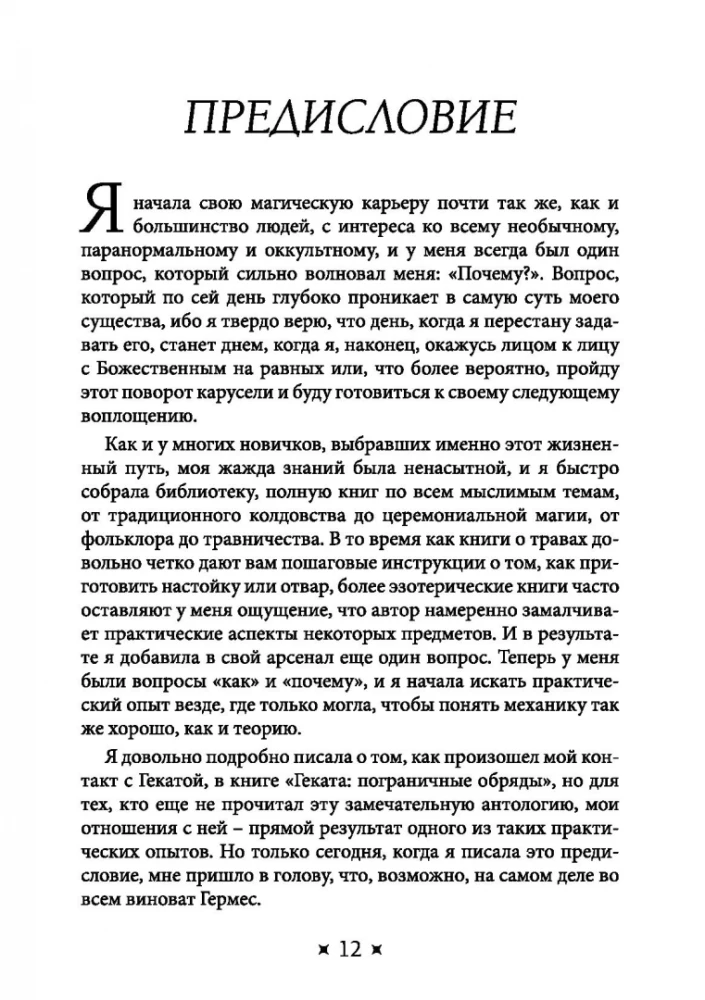 ПРЕДИСЛОВИЕ

Я начала свою магическую карьеру почти так же, как и большинство людей, с интереса ко всему необычному, паранормальному и оккультному, и у меня всегда был один вопрос, который сильно волновал меня: «Почему?». Вопрос, который по сей день глубоко проникает в самую суть моего существа, ибо я твердо верю, что день, когда я перестану задавать его, станет днем, когда я, наконец, окажусь лицом к лицу с Божественным на равных или, что более вероятно, пройду этот поворот карусели и буду готовиться к своему следующему воплощению.

Как и у многих новичков, выбравших именно этот жизненный путь, моя жажда знаний была ненасытной, и я быстро собрала библиотеку, полную книг по всем мыслимым темам, от традиционного колдовства до церемониальной магии, от фольклора до травничества. В то время как книги о травах довольно четко дают вам пошаговые инструкции о том, как приготовить настойку или отвар, более эзотерические книги часто оставляют у меня ощущение, что автор намеренно замалчивает практические аспекты некоторых предметов. И в результате я добавила в свой арсенал еще один вопрос. Теперь у меня были вопросы «как» и «почему», и я начала искать практический опыт везде, где только могла, чтобы понять механику так же хорошо, как и теорию.

Я довольно подробно писала о том, как произошел мой контакт с Гекатой, в книге «Геката: пограничные обряды», но для тех, кто еще не прочитал эту замечательную антологию, мои отношения с ней – прямой результат одного из таких практических опытов. Но только сегодня, когда я писала это предисловие, мне пришло в голову, что, возможно, на самом деле во всем виноват Гермес.

12